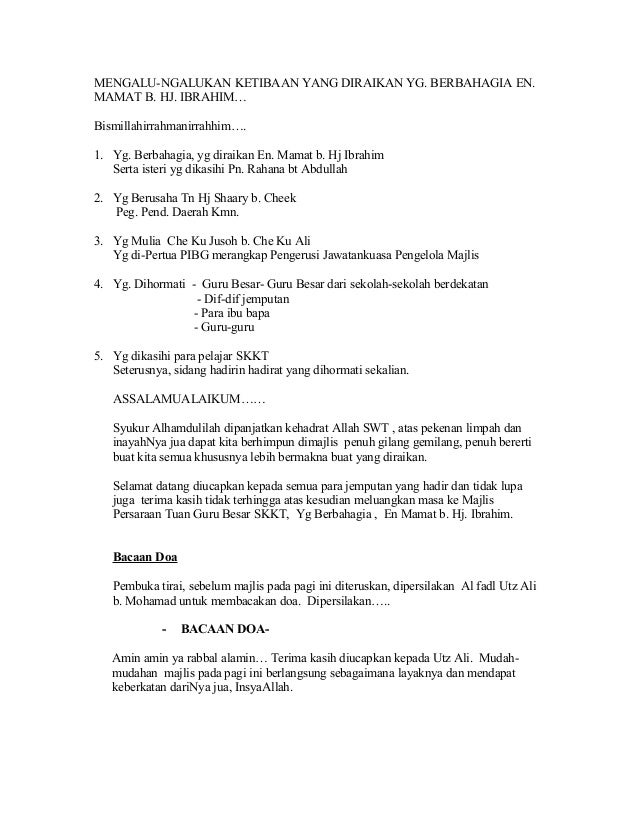 MENGALU-NGALUKAN KETIBAAN YANG DIRAIKAN YG. BERBAHAGIA EN. MAMAT B. HJ. IBRAHIM…

Bismillahirrahmanirrahhim….

1. Yg. Berbahagia, yg diraikan En. Mamat b. Hj Ibrahim
Serta isteri yg dikasihi Pn. Rahana bt Abdullah

2. Yg Berusaha Tn Hj Shaary b. Cheek
Peg. Pend. Daerah Kmn.

3. Yg Mulia Che Ku Jusoh b. Che Ku Ali
Yg di-Pertua PIBG merangkap Pengerusi Jawatankuasa Pengelola Majlis

4. Yg. Dihormati - Guru Besar- Guru Besar dari sekolah-sekolah berdekatan
- Dif-dif jemputan
- Para ibu bapa
- Guru-guru

5. Yg dikasihi para pelajar SKKT
Seterusnya, sidang hadirin hadirat yang dihormati sekalian.

ASSALAMUALAIKUM……

Syukur Alhamdulilah dipanjatkan kehadrat Allah SWT , atas pekenan limpah dan inayahNya jua dapat kita berhimpun dimajlis penuh gilang gemilang, penuh bererti buat kita semua khususnya lebih bermakna buat yang diraikan.

Selamat datang diucapkan kepada semua para jemputan yang hadir dan tidak lupa juga terima kasih tidak terhingga atas kesudian meluangkan masa ke Majlis Persaraan Tuan Guru Besar SKKT, Yg Berbahagia , En Mamat b. Hj. Ibrahim.

Bacaan Doa

Pembuka tirai, sebelum majlis pada pagi ini diteruskan, dipersilakan Al fadl Utz Ali b. Mohamad untuk membacakan doa. Dipersilakan…..

- BACAAN DOA-

Amin amin ya rabbal alamin… Terima kasih diucapkan kepada Utz Ali. Mudah-mudahan majlis pada pagi ini berlangsung sebagaimana layaknya dan mendapat keberkatan dariNya jua, InsyaAllah.